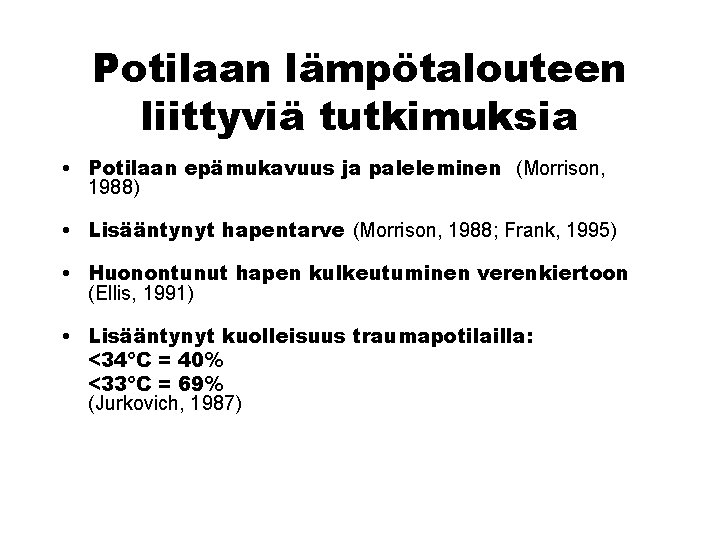 Potilaan lämpötalouteen liittyviä tutkimuksia

• Potilaan epämukavuus ja paleleminen (Morrison, 1988)

• Lisääntynyt hapentarve (Morrison, 1988; Frank, 1995)

• Huonontunut hapen kulkeutuminen verenkiertoon (Ellis, 1991)

• Lisääntynyt kuolleisuus traumapotilailla:
<34°C = 40%
<33°C = 69%
(Jurkovich, 1987)